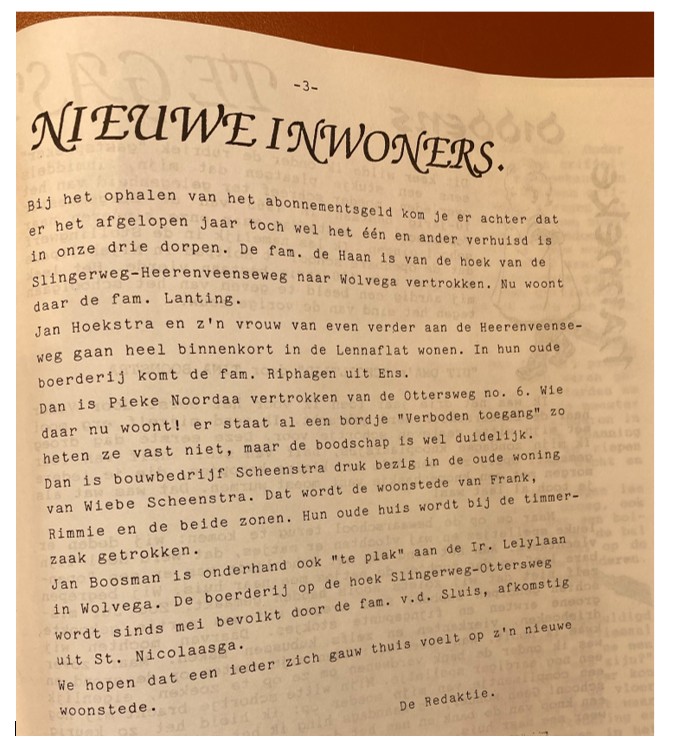 -3-

NIEUWE INWONERS.

Bij het ophalen van het abonnementsgeld kom je er achter dat er het afgelopen jaar toch wel het één en ander verhuisd is in onze drie dorpen. De fam. de Haan is van de hoek van de Slingerweg-Heerenveenseweg naar Wolvega vertrokken. Nu woont daar de fam. Lanting.
Jan Hoekstra en z'n vrouw van even verder aan de Heerenveenseweg gaan heel binnenkort in de Lennaflat wonen. In hun oude boerderij komt de fam. Riphagen uit Ens.
Dan is Pieke Noordaa vertrokken van de Ottersweg no. 6. Wie daar nu woont! er staat al een bordje "Verboden toegang" zo heten ze vast niet, maar de boodschap is wel duidelijk.
Dan is bouwbedrijf Scheenstra druk bezig in de oude woning van Wiebe Scheenstra. Dat wordt de woonstede van Frank, Rimmie en de beide zonen. Hun oude huis wordt bij de timmerzaak getrokken.
Jan Boosman is onderhand ook "te plak" aan de Ir. Lelylaan in Wolvega. De boerderij op de hoek Slingerweg-Ottersweg wordt sinds mei bevolkt door de fam. v.d. Sluis, afkomstig uit St. Nicolaasga.
We hopen dat een ieder zich gauw thuis voelt op z'n nieuwe woonstede.

De Redaktie.